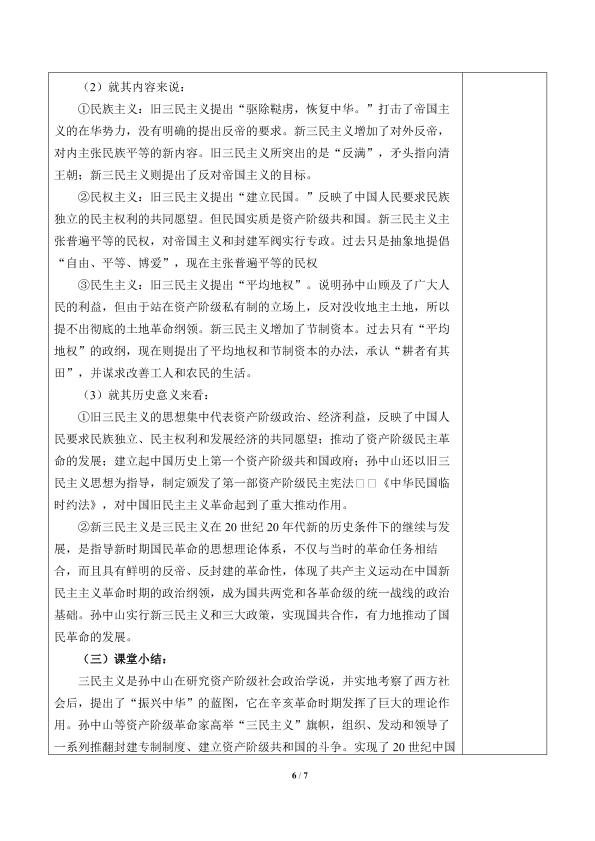 （2）就其内容来说：

①民族主义：旧三民主义提出“驱除鞑虏，恢复中华。”打击了帝国主义的在华势力，没有明确的提出反帝的要求。新三民主义增加了对外反帝，对内主张民族平等的新内容。旧三民主义所突出的是“反满”，矛头指向清王朝；新三民主义则提出了反对帝国主义的目标。

②民权主义：旧三民主义提出“建立民国。”反映了中国人民要求民族独立的民主权利的共同愿望。但民国实质是资产阶级共和国。新三民主义主张普遍平等的民权，对帝国主义和封建军阀实行专政。过去只是抽象地提倡“自由、平等、博爱”，现在主张普遍平等的民权

③民生主义：旧三民主义提出“平均地权”。说明孙中山顾及了广大人民的利益，但由于站在资产阶级私有制的立场上，反对没收地主土地，所以提不出彻底的土地革命纲领。新三民主义增加了节制资本。过去只有“平均地权”的政纲，现在则提出了平均地权和节制资本的办法，承认“耕者有其田”，并谋求改善工人和农民的生活。

（3）就其历史意义来看：

①旧三民主义的思想集中代表资产阶级政治、经济利益，反映了中国人民要求民族独立、民主权利和发展经济的共同愿望；推动了资产阶级民主革命的发展；建立起中国历史上第一个资产阶级共和国政府；孙中山还以旧三民主义思想为指导，制定颁发了第一部资产阶级民主宪法□□《中华民国临时约法》，对中国旧民主主义革命起到了重大推动作用。

②新三民主义是三民主义在20世纪20年代新的历史条件下的继续与发展，是指导新时期国民革命的思想理论体系，不仅与当时的革命任务相结合，而且具有鲜明的反帝、反封建的革命性，体现了共产主义运动在中国新民主主义革命时期的政治纲领，成为国共两党和各革命级的统一战线的政治基础。孙中山实行新三民主义和三大政策，实现国共合作，有力地推动了国民革命的发展。

（三）课堂小结：

三民主义是孙中山在研究资产阶级社会政治学说，并实地考察了西方社会后，提出了“振兴中华”的蓝图，它在辛亥革命时期发挥了巨大的理论作用。孙中山等资产阶级革命家高举“三民主义”旗帜，组织、发动和领导了一系列推翻封建专制制度、建立资产阶级共和国的斗争。实现了20世纪中国

6 / 7